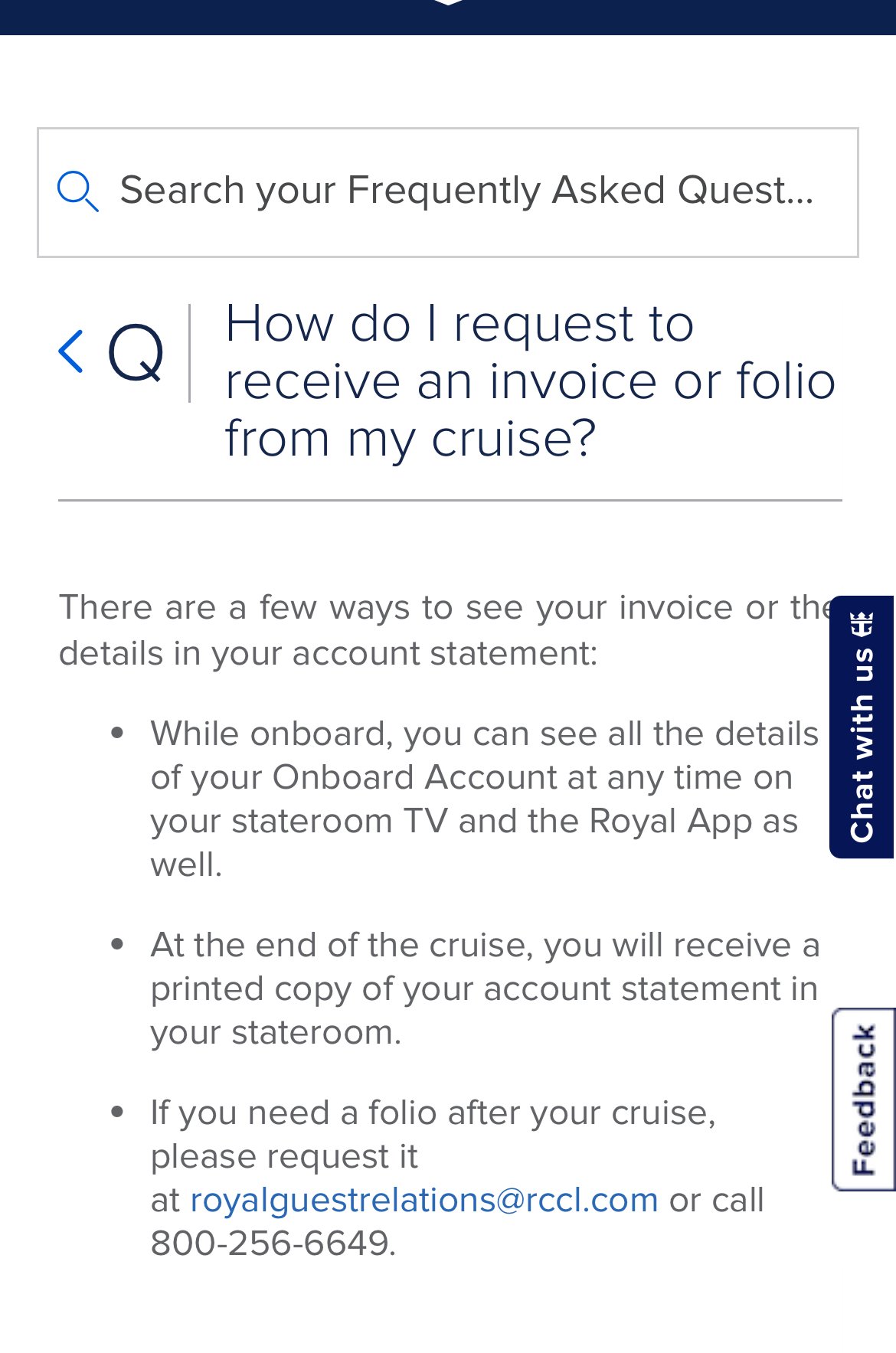 Search your Frequently Asked Quest...

Q How do I request to receive an invoice or folio from my cruise?

There are a few ways to see your invoice or the details in your account statement:

- While onboard, you can see all the details of your Onboard Account at any time on your stateroom TV and the Royal App as well.
- At the end of the cruise, you will receive a printed copy of your account statement in your stateroom.
- If you need a folio after your cruise, please request it at royalguestrelations@rccl.com or call 800-256-6649.

Chat with us

Feedback